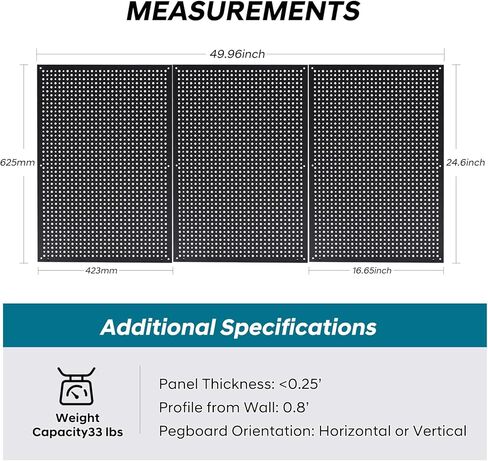 MEASUREMENTS

49.96inch

625mm

24.6inch

423mm

16.65inch

Additional Specifications

Weight Capacity33 lbs

Panel Thickness: <0.25'

Profile from Wall: 0.8'

Pegboard Orientation: Horizontal or Vertical